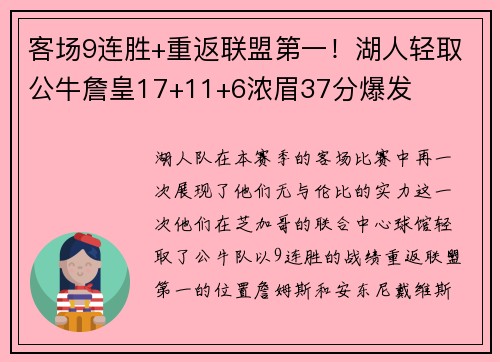 客场9连胜+重返联盟第一！湖人轻取公牛詹皇17+11+6浓眉37分爆发

湖人队在本赛季的客场比赛中再一次展现了他们无与伦比的实力这一次他们在芝加哥的联合中心球馆轻取了公牛队以9连胜的战绩重返联盟第一的位置詹姆斯和安东尼戴维斯